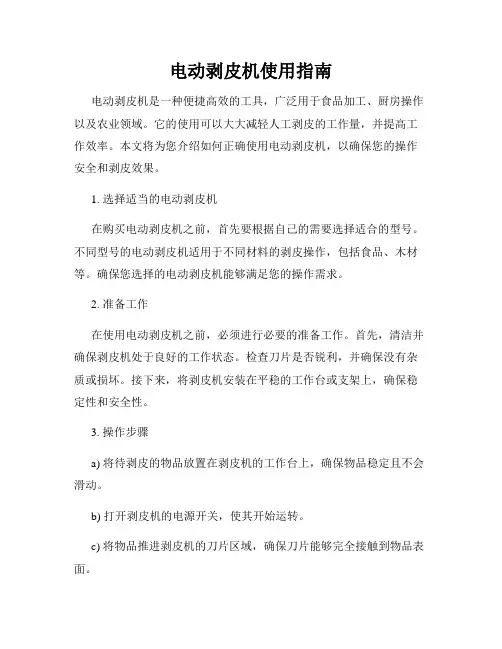 电动剥皮机使用指南

电动剥皮机是一种便捷高效的工具，广泛用于食品加工、厨房操作以及农业领域。它的使用可以大大减轻人工剥皮的工作量，并提高工作效率。本文将为您介绍如何正确使用电动剥皮机，以确保您的操作安全和剥皮效果。

1. 选择适当的电动剥皮机

在购买电动剥皮机之前，首先要根据自己的需要选择适合的型号。不同型号的电动剥皮机适用于不同材料的剥皮操作，包括食品、木材等。确保您选择的电动剥皮机能够满足您的操作需求。

2. 准备工作

在使用电动剥皮机之前，必须进行必要的准备工作。首先，清洁并确保剥皮机处于良好的工作状态。检查刀片是否锐利，并确保没有杂质或损坏。接下来，将剥皮机安装在平稳的工作台或支架上，确保稳定性和安全性。

3. 操作步骤

a) 将待剥皮的物品放置在剥皮机的工作台上，确保物品稳定且不会滑动。

b) 打开剥皮机的电源开关，使其开始运转。

c) 将物品推进剥皮机的刀片区域，确保刀片能够完全接触到物品表面。